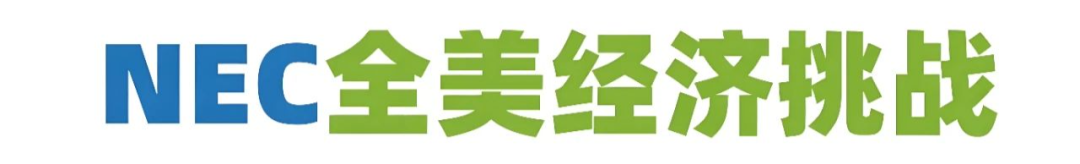 NEC全美经济挑战